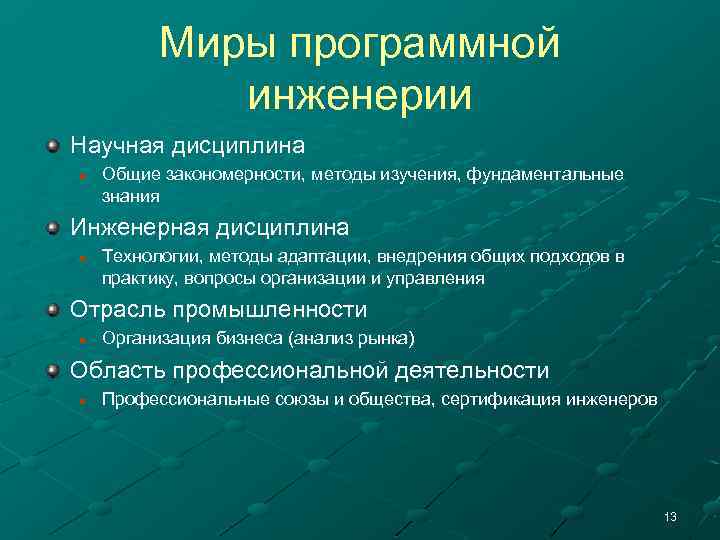 Миры программной инженерии

Научная дисциплина

Общие закономерности, методы изучения, фундаментальные знания

Инженерная дисциплина

Технологии, методы адаптации, внедрения общих подходов в практику, вопросы организации и управления

Отрасль промышленности

Организация бизнеса (анализ рынка)

Область профессиональной деятельности

Профессиональные союзы и общества, сертификация инженеров

13